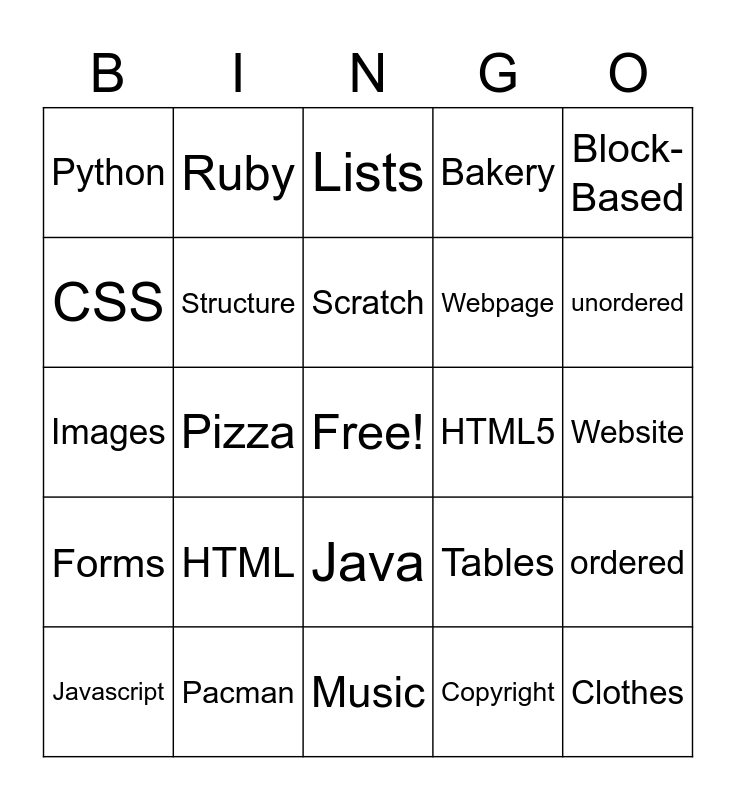 | B | I | N | G | O |
|---|---|---|---|---|
| Python | Ruby | Lists | Bakery | Block-Based |
| CSS | Structure | Scratch | Webpage | unordered |
| Images | Pizza | Free! | HTML5 | Website |
| Forms | HTML | Java | Tables | ordered |
| Javascript | Pacman | Music | Copyright | Clothes |